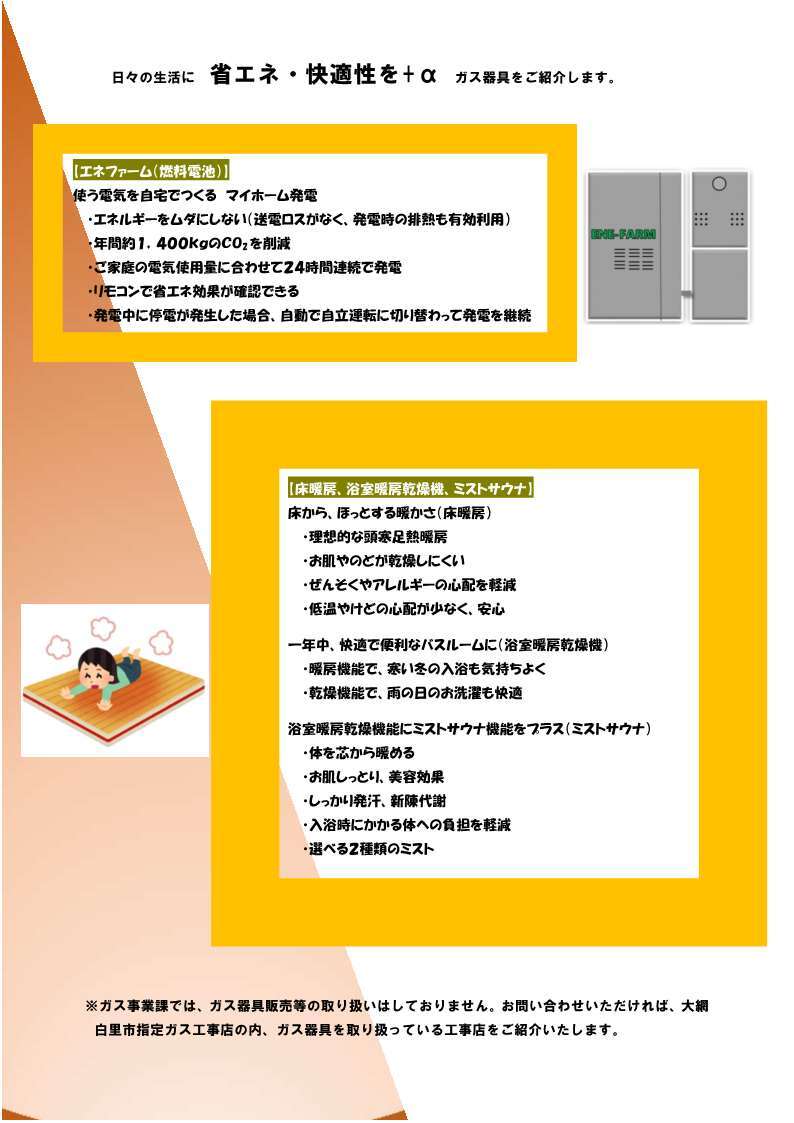 日々の生活に 省エネ・快適性を+α ガス器具をご紹介します。

【エネファーム(燃料電池)】
使う電気を自宅でつくる マイホーム発電
・エネルギーをムダにしない(送電ロスがなく、発電時の排熱も有効利用)
・年間約1,400kgの$CO_2$を削減
・ご家庭の電気使用量に合わせて24時間連続で発電
・リモコンで省エネ効果が確認できる
・発電中に停電が発生した場合、自動で自立運転に切り替わって発電を継続

ENE-FARM

【床暖房、浴室暖房乾燥機、ミストサウナ】
床から、ほっとする暖かさ(床暖房)
・理想的な頭寒足熱暖房
・お肌やのどが乾燥しにくい
・ぜんそくやアレルギーの心配を軽減
・低温やけどの心配が少なく、安心

一年中、快適で便利なバスルームに(浴室暖房乾燥機)
・暖房機能で、寒い冬の入浴も気持ちよく
・乾燥機能で、雨の日のお洗濯も快適

浴室暖房乾燥機能にミストサウナ機能をプラス(ミストサウナ)
・体を芯から暖める
・お肌しっとり、美容効果
・しっかり発汗、新陳代謝
・入浴時にかかる体への負担を軽減
・選べる2種類のミスト

※ガス事業課では、ガス器具販売等の取り扱いはしておりません。お問い合わせいただければ、大網白里市指定ガス工事店の内、ガス器具を取り扱っている工事店をご紹介いたします。